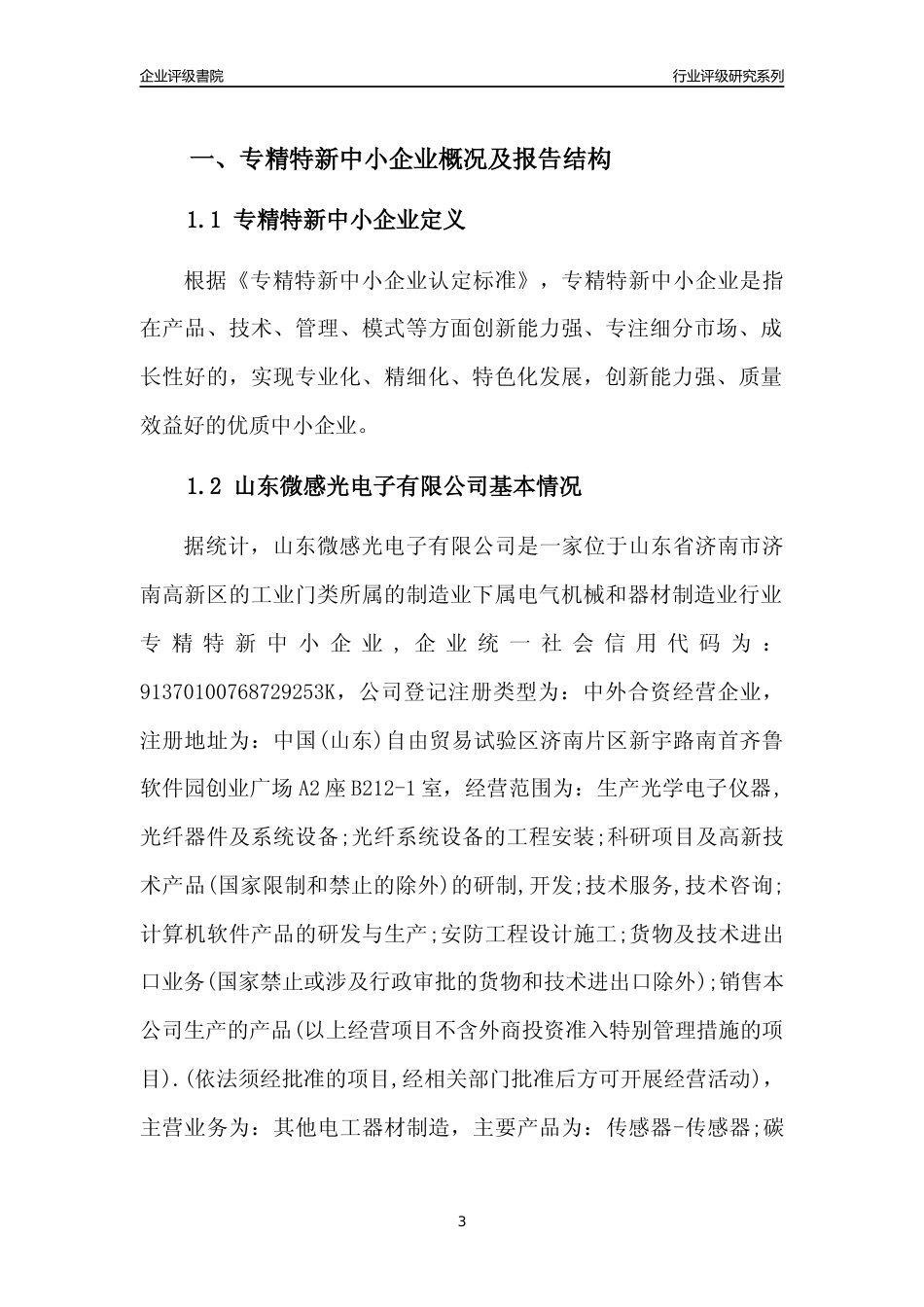 企业评级書院

行业评级研究系列

一、专精特新中小企业概况及报告结构

1.1 专精特新中小企业定义

根据《专精特新中小企业认定标准》，专精特新中小企业是指在产品、技术、管理、模式等方面创新能力强、专注细分市场、成长性好的，实现专业化、精细化、特色化发展，创新能力强、质量效益好的优质中小企业。

1.2 山东微感光电子有限公司基本情况

据统计，山东微感光电子有限公司是一家位于山东省济南市济南高新区的工业门类所属的制造业下属电气机械和器材制造业行业专精特新中小企业，企业统一社会信用代码为：91370100768729253K，公司登记注册类型为：中外合资经营企业，注册地址为：中国(山东)自由贸易试验区济南片区新宇路南首齐鲁软件园创业广场A2座B212-1室，经营范围为：生产光学电子仪器,光纤器件及系统设备;光纤系统设备的工程安装;科研项目及高新技术产品(国家限制和禁止的除外)的研制,开发;技术服务,技术咨询;计算机软件产品的研发与生产;安防工程设计施工;货物及技术进出口业务(国家禁止或涉及行政审批的货物和技术进出口除外);销售本公司生产的产品(以上经营项目不含外商投资准入特别管理措施的项目).(依法须经批准的项目,经相关部门批准后方可开展经营活动)，主营业务为：其他电工器材制造，主要产品为：传感器-传感器;碳

3